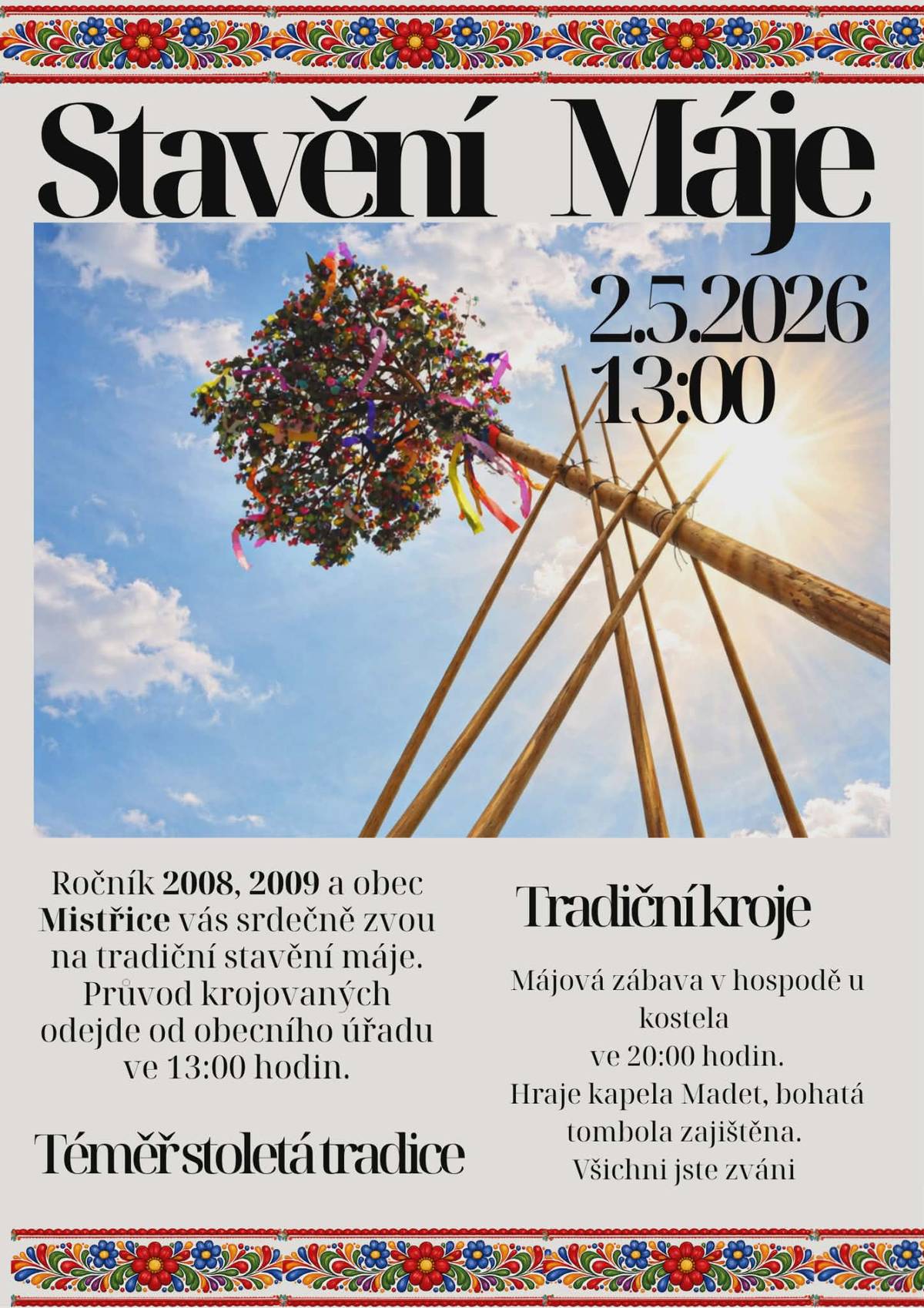 Stavění Máje

2.5.2026
13:00

Ročník 2008, 2009 a obec Mistřice vás srdečně zvou na tradiční stavění máje. Průvod krojovaných odejde od obecního úřadu ve 13:00 hodin.

Téměř stoletá tradice

Tradiční kroje

Májová zábava v hospodě u kostela
ve 20:00 hodin.
Hraje kapela Madet, bohatá tombola zajištěna.
Všichni jste zváni